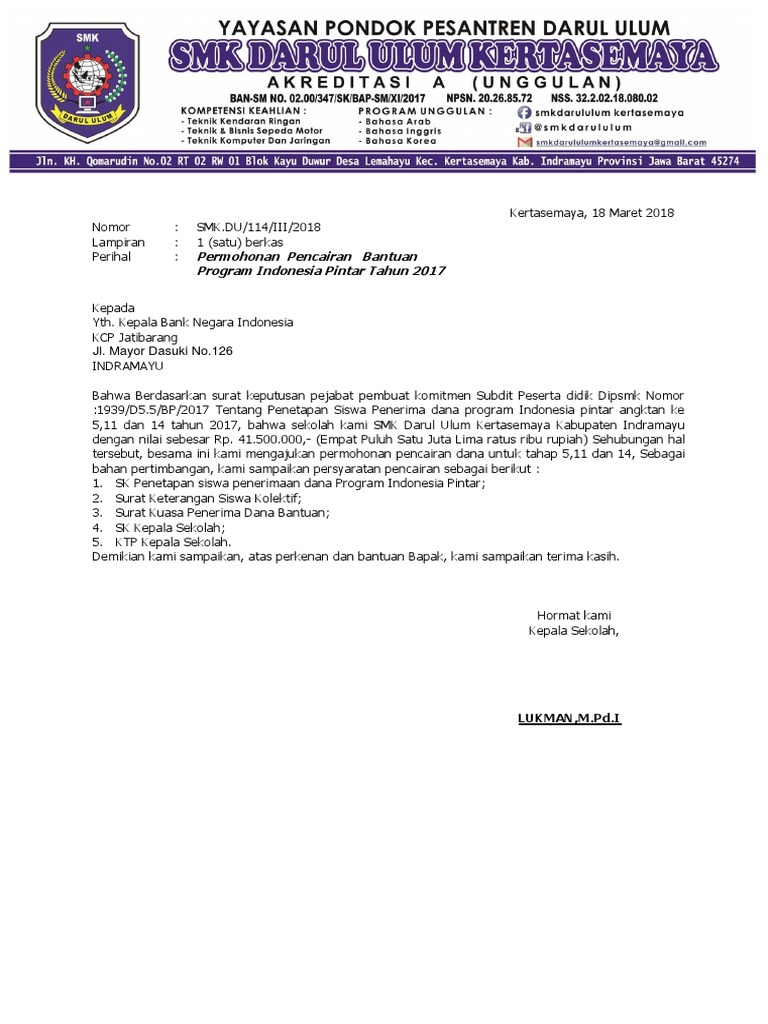 SMK
DARUL ULUM

YAYASAN PONDOK PESANTREN DARUL ULUM
SMK DARUL ULUM KERTASEMAYA
AKREDITASI A (UNGGULAN)
BAN-SM NO. 02.00/347/SK/BAP-SM/XI/2017 NPSN. 20.26.85.72 NSS. 32.2.02.18.080.02

KOMPETENSI KEAHLIAN :
- Teknik Kendaran Ringan
- Teknik & Bisnis Sepeda Motor
- Teknik Komputer Dan Jaringan

PROGRAM UNGGULAN :
- Bahasa Arab
- Bahasa Inggris
- Bahasa Korea

smkdarululum kertasemaya
@smkdarululum
smkdarululumkertasemaya@gmail.com

Jln. KH. Qomarudin No.02 RT 02 RW 01 Blok Kayu Duwur Desa Lemahayu Kec. Kertasemaya Kab. Indramayu Provinsi Jawa Barat 45274

Kertasemaya, 18 Maret 2018

Nomor : SMK.DU/114/III/2018
Lampiran : 1 (satu) berkas
Perihal : Permohonan Pencairan Bantuan Program Indonesia Pintar Tahun 2017

Kepada
Yth. Kepala Bank Negara Indonesia
KCP Jatibarang
Jl. Mayor Dasuki No.126
INDRAMAYU

Bahwa Berdasarkan surat keputusan pejabat pembuat komitmen Subdit Peserta didik Dipsmk Nomor :1939/D5.5/BP/2017 Tentang Penetapan Siswa Penerima dana program Indonesia pintar angktan ke 5,11 dan 14 tahun 2017, bahwa sekolah kami SMK Darul Ulum Kertasemaya Kabupaten Indramayu dengan nilai sebesar Rp. 41.500.000,- (Empat Puluh Satu Juta Lima ratus ribu rupiah) Sehubungan hal tersebut, besama ini kami mengajukan permohonan pencairan dana untuk tahap 5,11 dan 14, Sebagai bahan pertimbangan, kami sampaikan persyaratan pencairan sebagai berikut :
1. SK Penetapan siswa penerimaan dana Program Indonesia Pintar;
2. Surat Keterangan Siswa Kolektif;
3. Surat Kuasa Penerima Dana Bantuan;
4. SK Kepala Sekolah;
5. KTP Kepala Sekolah.
Demikian kami sampaikan, atas perkenan dan bantuan Bapak, kami sampaikan terima kasih.

Hormat kami
Kepala Sekolah,

LUKMAN,M.Pd.I